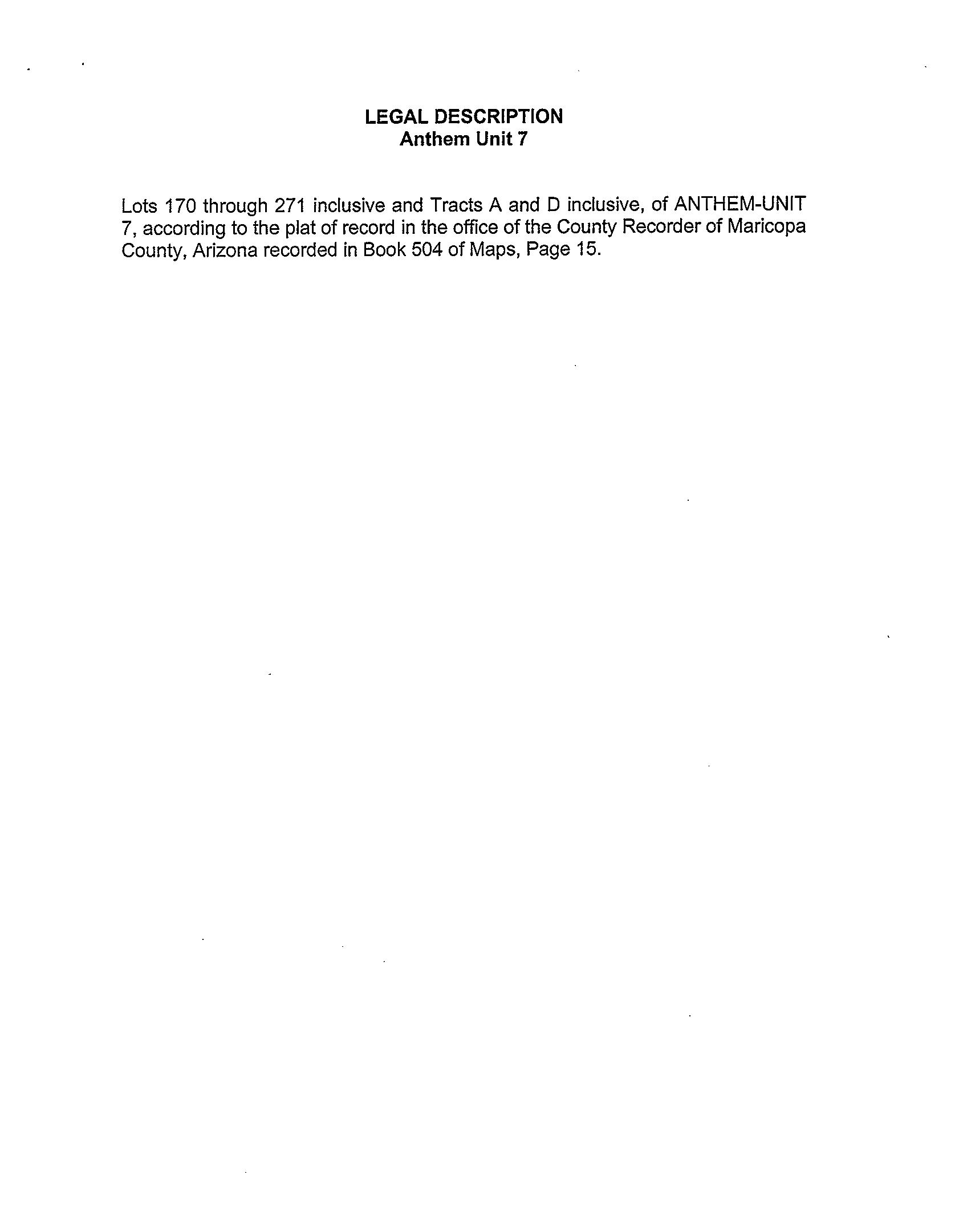 LEGAL DESCRIPTION
Anthem Unit 7

Lots 170 through 271 inclusive and Tracts A and D inclusive, of ANTHEM-UNIT 7, according to the plat of record in the office of the County Recorder of Maricopa County, Arizona recorded in Book 504 of Maps, Page 15.